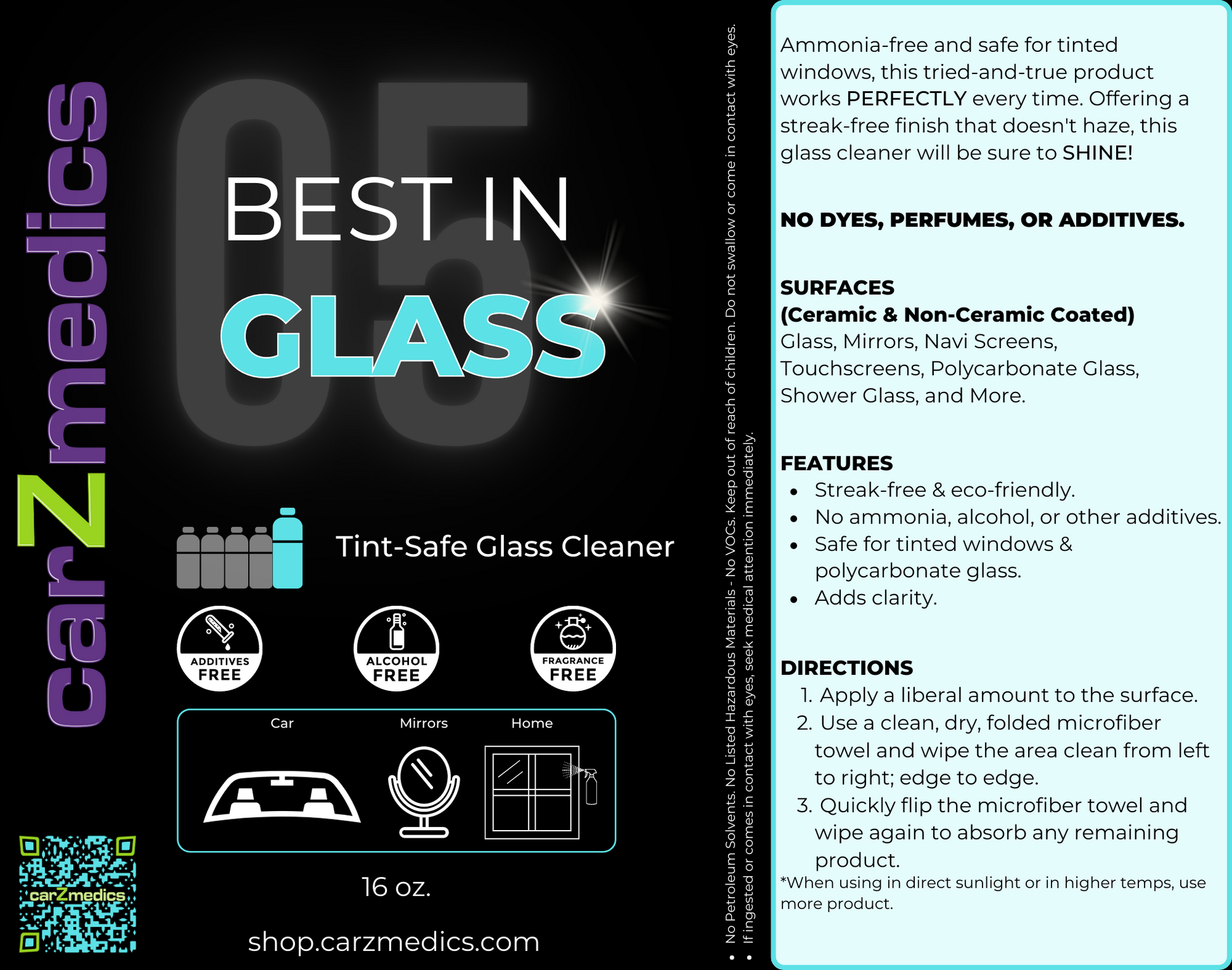 carZmedics

05

BEST IN
GLASS

Tint-Safe Glass Cleaner

ADDITIVES FREE

ALCOHOL FREE

FRAGRANCE FREE

Car

Mirrors

Home

carZmedics

16 oz.

shop.carzmedics.com

• No Petroleum Solvents. No Listed Hazardous Materials - No VOCs. Keep out of reach of children. Do not swallow or come in contact with eyes.
• If ingested or comes in contact with eyes, seek medical attention immediately.

Ammonia-free and safe for tinted windows, this tried-and-true product works PERFECTLY every time. Offering a streak-free finish that doesn't haze, this glass cleaner will be sure to SHINE!

NO DYES, PERFUMES, OR ADDITIVES.

SURFACES
(Ceramic & Non-Ceramic Coated)
Glass, Mirrors, Navi Screens, Touchscreens, Polycarbonate Glass, Shower Glass, and More.

FEATURES
• Streak-free & eco-friendly.
• No ammonia, alcohol, or other additives.
• Safe for tinted windows & polycarbonate glass.
• Adds clarity.

DIRECTIONS
1. Apply a liberal amount to the surface.
2. Use a clean, dry, folded microfiber towel and wipe the area clean from left to right; edge to edge.
3. Quickly flip the microfiber towel and wipe again to absorb any remaining product.
*When using in direct sunlight or in higher temps, use more product.